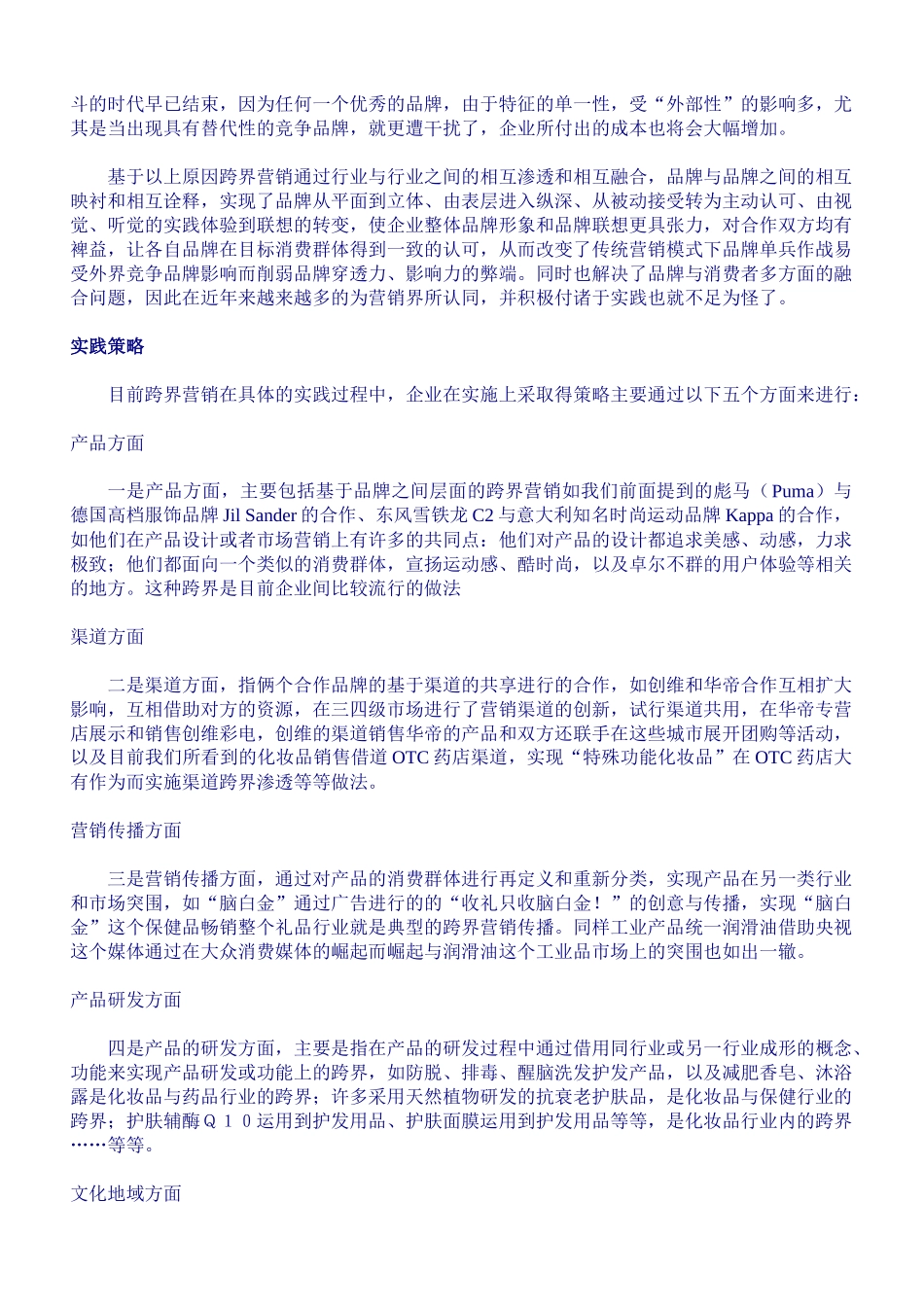 斗的时代早已结束，因为任何一个优秀的品牌，由于特征的单一性，受“外部性”的影响多，尤其是当出现具有替代性的竞争品牌，就更遭干扰了，企业所付出的成本也将会大幅增加。

基于以上原因跨界营销通过行业与行业之间的相互渗透和相互融合，品牌与品牌之间的相互映衬和相互诠释，实现了品牌从平面到立体、由表层进入纵深、从被动接受转为主动认可、由视觉、听觉的实践体验到联想的转变，使企业整体品牌形象和品牌联想更具张力，对合作双方均有裨益，让各自品牌在目标消费群体得到一致的认可，从而改变了传统营销模式下品牌单兵作战易受外界竞争品牌影响而削弱品牌穿透力、影响力的弊端。同时也解决了品牌与消费者多方面的融合问题，因此在近年来越来越多的为营销界所认同，并积极付诸于实践也就不足为怪了。

实践策略

目前跨界营销在具体的实践过程中，企业在实施上采取得策略主要通过以下五个方面来进行：

产品方面

一是产品方面，主要包括基于品牌之间层面的跨界营销如我们前面提到的彪马（Puma）与德国高档服饰品牌 Jil Sander 的合作、东风雪铁龙 C2 与意大利知名时尚运动品牌 Kappa 的合作，如他们在产品设计或者市场营销上有许多的共同点：他们对产品的设计都追求美感、动感，力求极致；他们都面向一个类似的消费群体，宣扬运动感、酷时尚，以及卓尔不群的用户体验等相关的地方。这种跨界是目前企业间比较流行的做法

渠道方面

二是渠道方面，指俩个合作品牌的基于渠道的共享进行的合作，如创维和华帝合作互相扩大影响，互相借助对方的资源，在三四级市场进行了营销渠道的创新，试行渠道共用，在华帝专营店展示和销售创维彩电，创维的渠道销售华帝的产品和双方还联手在这些城市展开团购等活动，以及目前我们所看到的化妆品销售借道 OTC 药店渠道，实现“特殊功能化妆品”在 OTC 药店大有作为而实施渠道跨界渗透等等做法。

营销传播方面

三是营销传播方面，通过对产品的消费群体进行再定义和重新分类，实现产品在另一类行业和市场突围，如“脑白金”通过广告进行的的“收礼只收脑白金！”的创意与传播，实现“脑白金”这个保健品畅销整个礼品行业就是典型的跨界营销传播。同样工业产品统一润滑油借助央视这个媒体通过在大众消费媒体的崛起而崛起与润滑油这个工业品市场上的突围也如出一辙。

产品研发方面

四是产品的研发方面，主要是指在产品的研发过程中通过借用同行业或另一行业成形的概念、功能来实现产品研发或功能上的跨界，如防脱、排毒、醒脑洗发护发产品，以及减肥香皂、沐浴露是化妆品与药品行业的跨界；许多采用天然植物研发的抗衰老护肤品，是化妆品与保健行业的跨界；护肤辅酶Ｑ１０运用到护发用品、护肤面膜运用到护发用品等等，是化妆品行业内的跨界……等等。

文化地域方面